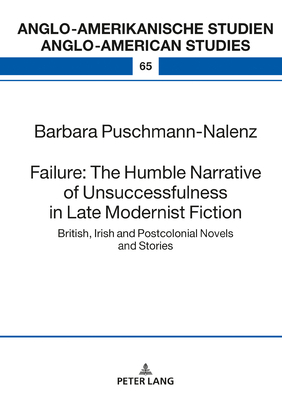 ANGLO-AMERIKANISCHE STUDIEN
ANGLO-AMERICAN STUDIES

65

Barbara Puschmann-Nalenz

Failure: The Humble Narrative of Unsuccessfulness in Late Modernist Fiction

British, Irish and Postcolonial Novels and Stories

PETER LANG